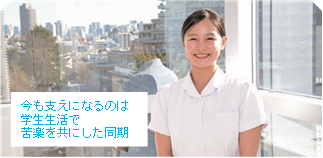 今も支えになるのは
学生生活で
苦楽を共にした同期